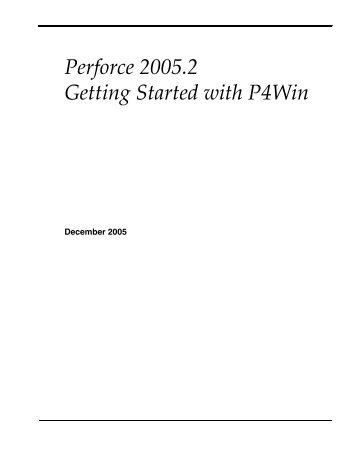 Perforce 2005.2
Getting Started with P4Win

December 2005